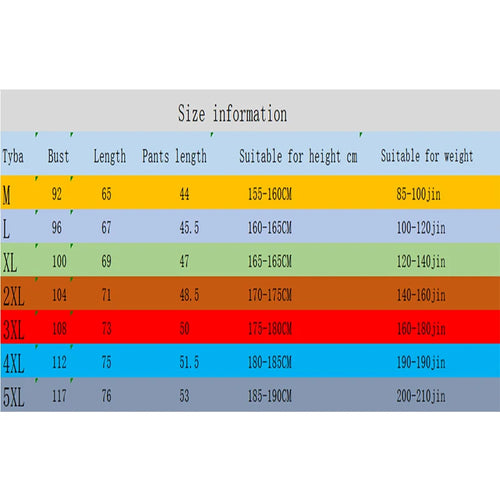 Size information

| Tyba | Bust | Length | Pants length | Suitable for height cm | Suitable for weight |
|---|---|---|---|---|---|
| M | 92 | 65 | 44 | 155-160CM | 85-100jin |
| L | 96 | 67 | 45.5 | 160-165CM | 100-120jin |
| XL | 100 | 69 | 47 | 165-165CM | 120-140jin |
| 2XL | 104 | 71 | 48.5 | 170-175CM | 140-160jin |
| 3XL | 108 | 73 | 50 | 175-180CM | 160-180jin |
| 4XL | 112 | 75 | 51.5 | 180-185CM | 190-190jin |
| 5XL | 117 | 76 | 53 | 185-190CM | 200-210jin |